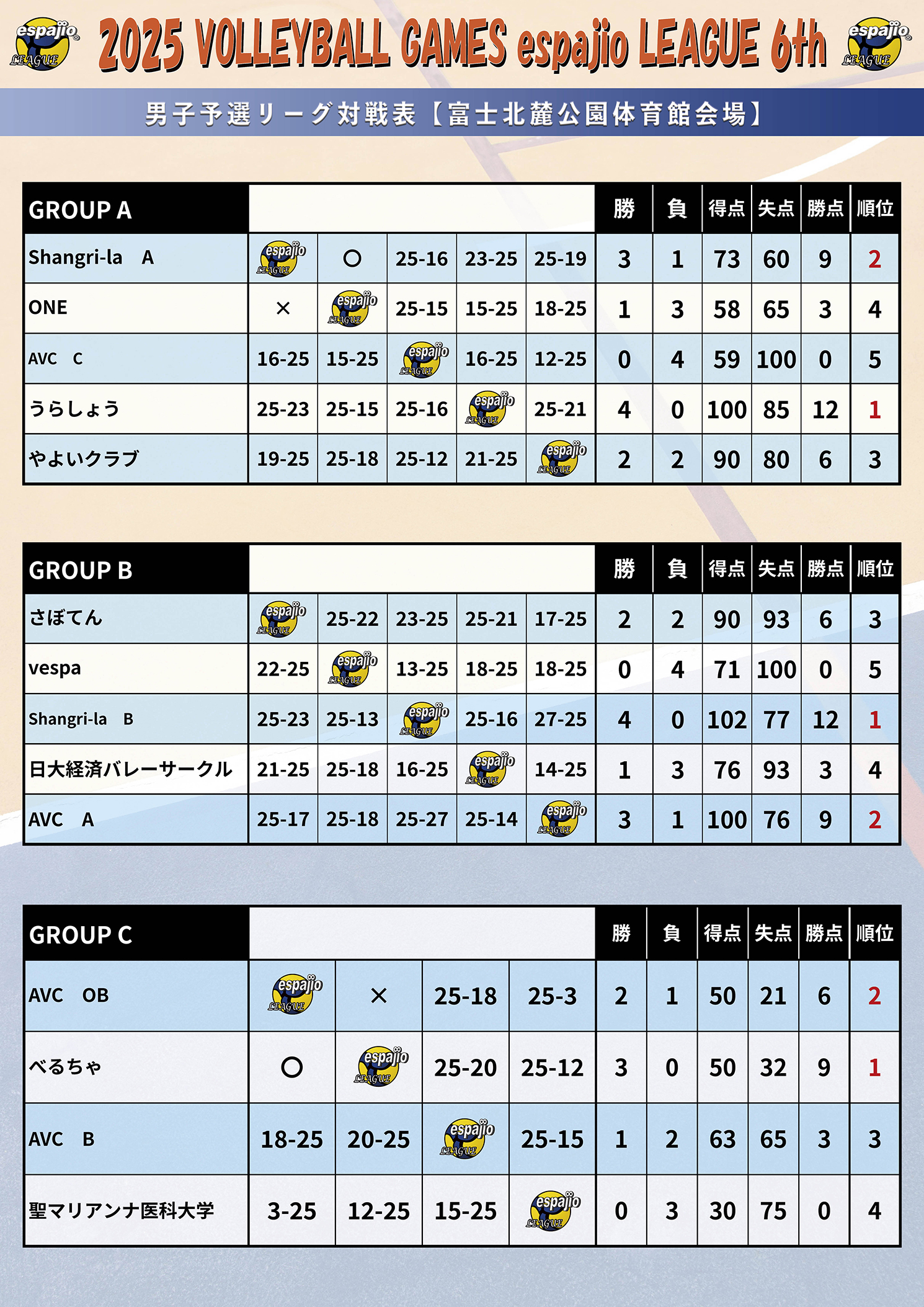 espajio LEAGUE 2025 VOLLEYBALL GAMES espajio LEAGUE 6th espajio LEAGUE

男子予選リーグ対戦表【富士北麓公園体育館会場】

| GROUP A | | | | | | 勝 | 負 | 得点 | 失点 | 勝点 | 順位 |
|---|---|---|---|---|---|---|---|---|---|---|---|
| Shangri-la A | espajio LEAGUE | ○ | 25-16 | 23-25 | 25-19 | 3 | 1 | 73 | 60 | 9 | 2 |
| ONE | × | espajio LEAGUE | 25-15 | 15-25 | 18-25 | 1 | 3 | 58 | 65 | 3 | 4 |
| AVC C | 16-25 | 15-25 | espajio LEAGUE | 16-25 | 12-25 | 0 | 4 | 59 | 100 | 0 | 5 |
| うらしょう | 25-23 | 25-15 | 25-16 | espajio LEAGUE | 25-21 | 4 | 0 | 100 | 85 | 12 | 1 |
| やよいクラブ | 19-25 | 25-18 | 25-12 | 21-25 | espajio LEAGUE | 2 | 2 | 90 | 80 | 6 | 3 |

| GROUP B | | | | | | 勝 | 負 | 得点 | 失点 | 勝点 | 順位 |
|---|---|---|---|---|---|---|---|---|---|---|---|
| さぼてん | espajio LEAGUE | 25-22 | 23-25 | 25-21 | 17-25 | 2 | 2 | 90 | 93 | 6 | 3 |
| vespa | 22-25 | espajio LEAGUE | 13-25 | 18-25 | 18-25 | 0 | 4 | 71 | 100 | 0 | 5 |
| Shangri-la B | 25-23 | 25-13 | espajio LEAGUE | 25-16 | 27-25 | 4 | 0 | 102 | 77 | 12 | 1 |
| 日大経済バレーサークル | 21-25 | 25-18 | 16-25 | espajio LEAGUE | 14-25 | 1 | 3 | 76 | 93 | 3 | 4 |
| AVC A | 25-17 | 25-18 | 25-27 | 25-14 | espajio LEAGUE | 3 | 1 | 100 | 76 | 9 | 2 |

| GROUP C | | | | | 勝 | 負 | 得点 | 失点 | 勝点 | 順位 |
|---|---|---|---|---|---|---|---|---|---|---|
| AVC OB | espajio LEAGUE | × | 25-18 | 25-3 | 2 | 1 | 50 | 21 | 6 | 2 |
| べるちゃ | ○ | espajio LEAGUE | 25-20 | 25-12 | 3 | 0 | 50 | 32 | 9 | 1 |
| AVC B | 18-25 | 20-25 | espajio LEAGUE | 25-15 | 1 | 2 | 63 | 65 | 3 | 3 |
| 聖マリアンナ医科大学 | 3-25 | 12-25 | 15-25 | espajio LEAGUE | 0 | 3 | 30 | 75 | 0 | 4 |